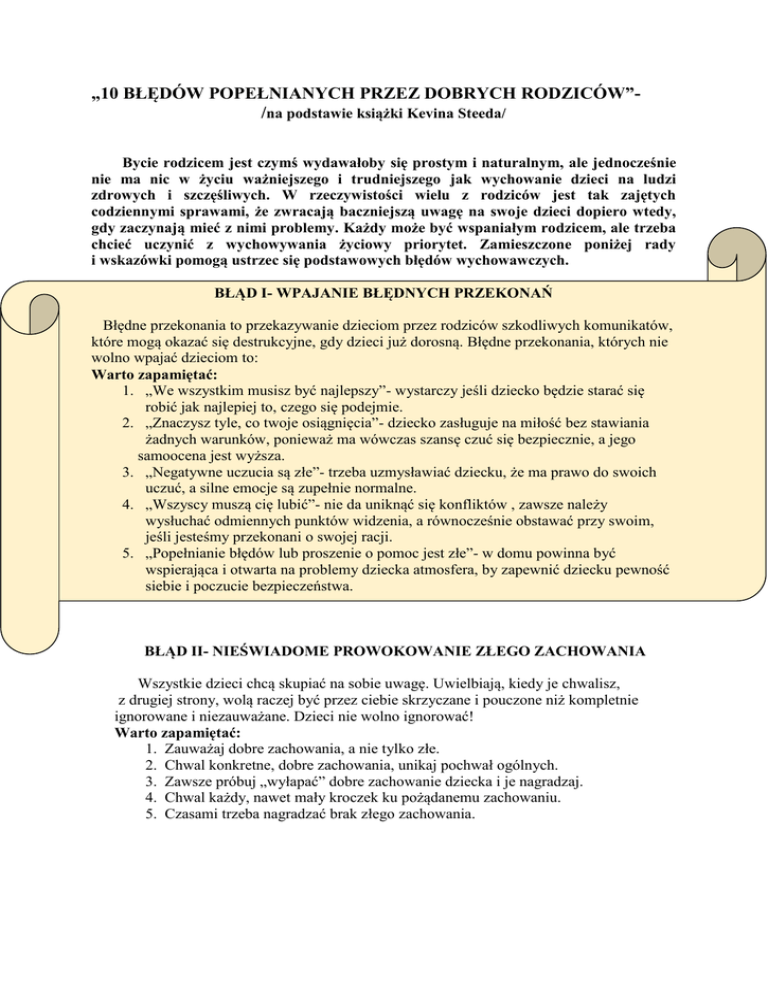 „10 BŁĘDÓW POPEŁNIANYCH PRZEZ DOBRYCH RODZICÓW”-
/na podstawie książki Kevina Steeda/

Bycie rodzicem jest czymś wydawałoby się prostym i naturalnym, ale jednocześnie nie ma nic w życiu ważniejszego i trudniejszego jak wychowanie dzieci na ludzi zdrowych i szczęśliwych. W rzeczywistości wielu z rodziców jest tak zajętych codziennymi sprawami, że zwracają baczniejszą uwagę na swoje dzieci dopiero wtedy, gdy zaczynają mieć z nimi problemy. Każdy może być wspaniałym rodzicem, ale trzeba chcieć uczynić z wychowywania życiowy priorytet. Zamieszczone poniżej rady i wskazówki pomogą ustrzec się podstawowych błędów wychowawczych.

BŁĄD I- WPAJANIE BŁĘDNYCH PRZEKONAŃ

Błędne przekonania to przekazywanie dzieciom przez rodziców szkodliwych komunikatów, które mogą okazać się destrukcyjne, gdy dzieci już dorosną. Błędne przekonania, których nie wolno wpajać dzieciom to:
Warto zapamiętać:
1. „We wszystkim musisz być najlepszy”- wystarczy jeśli dziecko będzie starać się robić jak najlepiej to, czego się podejmie.
2. „Znaczysz tyle, co twoje osiągnięcia”- dziecko zasługuje na miłość bez stawiania żadnych warunków, ponieważ ma wówczas szansę czuć się bezpiecznie, a jego samoocena jest wyższa.
3. „Negatywne uczucia są złe”- trzeba uzmysławiać dziecku, że ma prawo do swoich uczuć, a silne emocje są zupełnie normalne.
4. „Wszyscy muszą cię lubić”- nie da uniknąć się konfliktów , zawsze należy wysłuchać odmiennych punktów widzenia, a równocześnie obstawać przy swoim, jeśli jesteśmy przekonani o swojej racji.
5. „Popełnianie błędów lub proszenie o pomoc jest złe”- w domu powinna być wspierająca i otwarta na problemy dziecka atmosfera, by zapewnić dziecku pewność siebie i poczucie bezpieczeństwa.

BŁĄD II- NIEŚWIADOME PROWOKOWANIE ZŁEGO ZACHOWANIA

Wszystkie dzieci chcą skupiać na sobie uwagę. Uwielbiają, kiedy je chwalisz, z drugiej strony, wolą raczej być przez ciebie skrzyczane i pouczone niż kompletnie ignorowane i niezauważane. Dzieci nie wolno ignorować!
Warto zapamiętać:
1. Zauważaj dobre zachowania, a nie tylko złe.
2. Chwal konkretne, dobre zachowania, unikaj pochwał ogólnych.
3. Zawsze próbuj „wyłapać” dobre zachowanie dziecka i je nagradzaj.
4. Chwal każdy, nawet mały kroczek ku pożądanemu zachowaniu.
5. Czasami trzeba nagradzać brak złego zachowania.